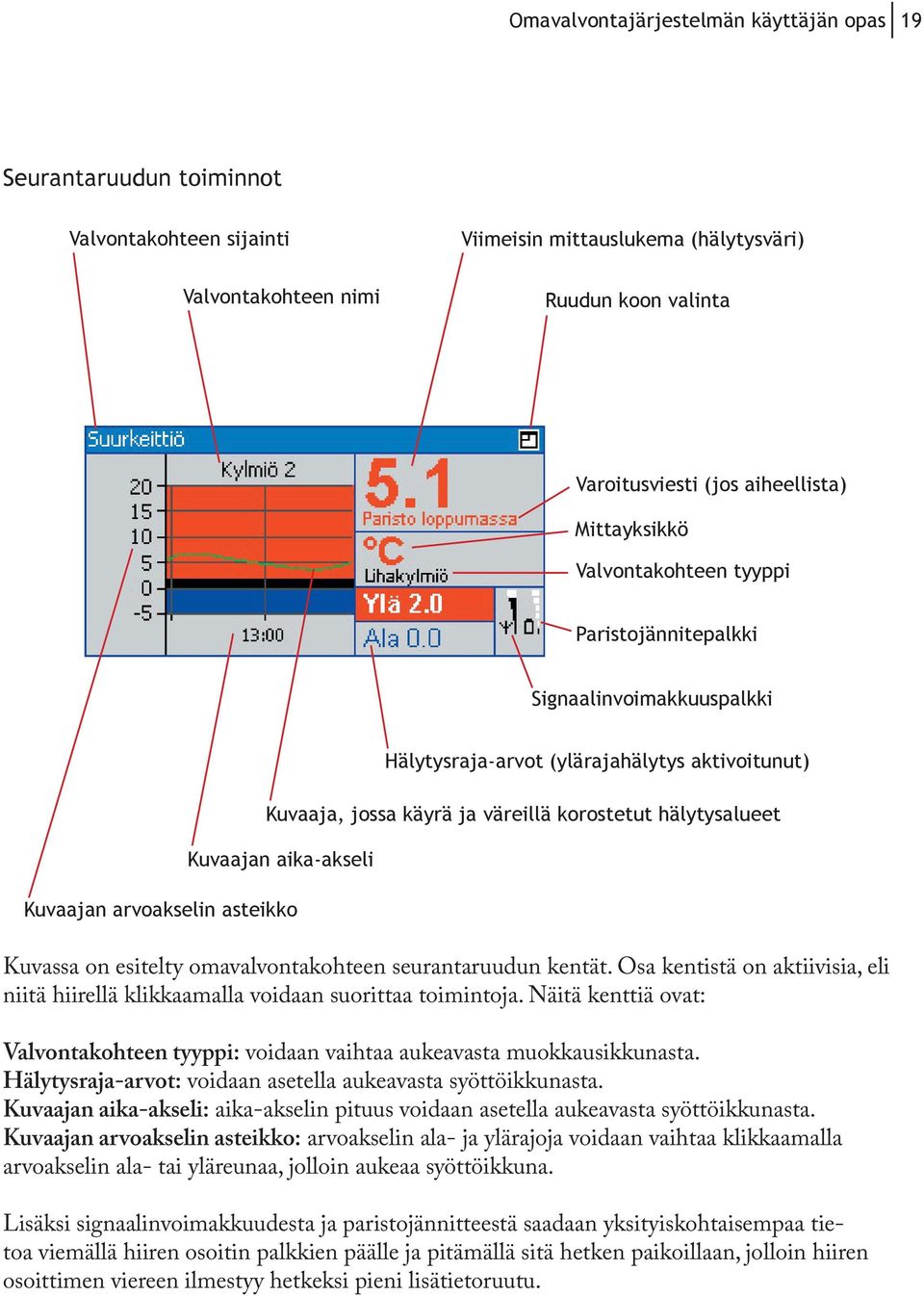 Omavalvontajärjestelmän käyttäjän opas 19

Seurantaruudun toiminnot

Valvontakohteen sijainti

Viimeisin mittauslukema (hälytysväri)

Valvontakohteen nimi

Ruudun koon valinta

Suurkeittiö

Kylmiö 2

20
15
10
5
0
-5

13:00

5.1

Paristo loppumassa

°C

Lihakylmiö

Ylä 2.0

Ala 0.0

Varoitusviesti (jos aiheellista)

Mittayksikkö

Valvontakohteen tyyppi

Paristojännitepalkki

Signaalinvoimakkuuspalkki

Hälytysraja-arvot (ylärajahälytys aktivoitunut)

Kuvaaja, jossa käyrä ja väreillä korostetut hälytysalueet

Kuvaajan aika-akseli

Kuvaajan arvoakselin asteikko

Kuvassa on esitelty omavalvontakohteen seurantaruudun kentät. Osa kentistä on aktiivisia, eli niitä hiirellä klikkaamalla voidaan suorittaa toimintoja. Näitä kenttiä ovat:

Valvontakohteen tyyppi: voidaan vaihtaa aukeavasta muokkausikkunasta.
Hälytysraja-arvot: voidaan asetella aukeavasta syöttöikkunasta.
Kuvaajan aika-akseli: aika-akselin pituus voidaan asetella aukeavasta syöttöikkunasta.
Kuvaajan arvoakselin asteikko: arvoakselin ala- ja ylärajoja voidaan vaihtaa klikkaamalla arvoakselin ala- tai yläreunaa, jolloin aukeaa syöttöikkuna.

Lisäksi signaalinvoimakkuudesta ja paristojännitteestä saadaan yksityiskohtaisempaa tietoa viemällä hiiren osoitin palkkien päälle ja pitämällä sitä hetken paikoillaan, jolloin hiiren osoittimen viereen ilmestyy hetkeksi pieni lisätietoruutu.